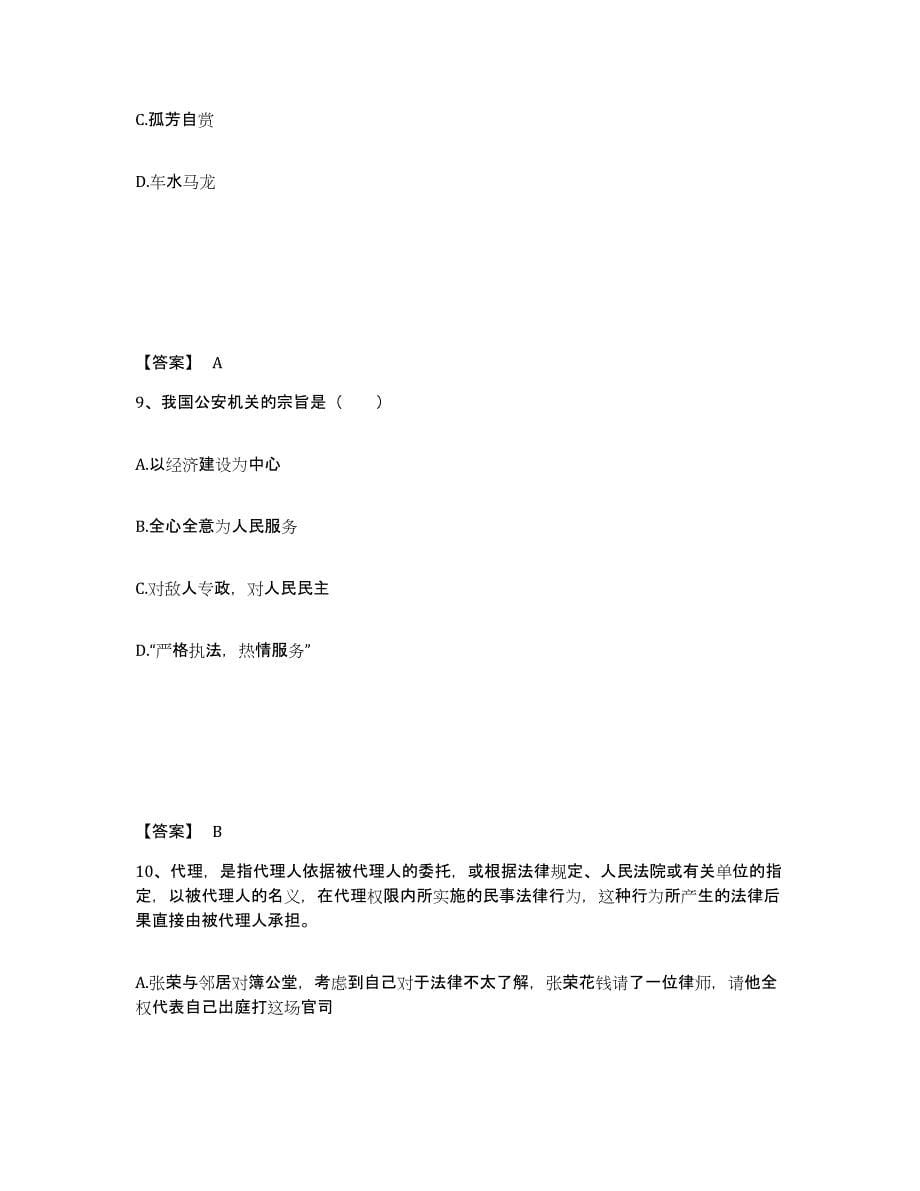 C.孤芳自赏

D.车水马龙

【答案】 A

9、我国公安机关的宗旨是（　　）

A.以经济建设为中心

B.全心全意为人民服务

C.对敌人专政，对人民民主

D.“严格执法，热情服务”

【答案】 B

10、代理，是指代理人依据被代理人的委托，或根据法律规定、人民法院或有关单位的指定，以被代理人的名义，在代理权限内所实施的民事法律行为，这种行为所产生的法律后果直接由被代理人承担。

A.张荣与邻居对簿公堂，考虑到自己对于法律不太了解，张荣花钱请了一位律师，请他全权代表自己出庭打这场官司